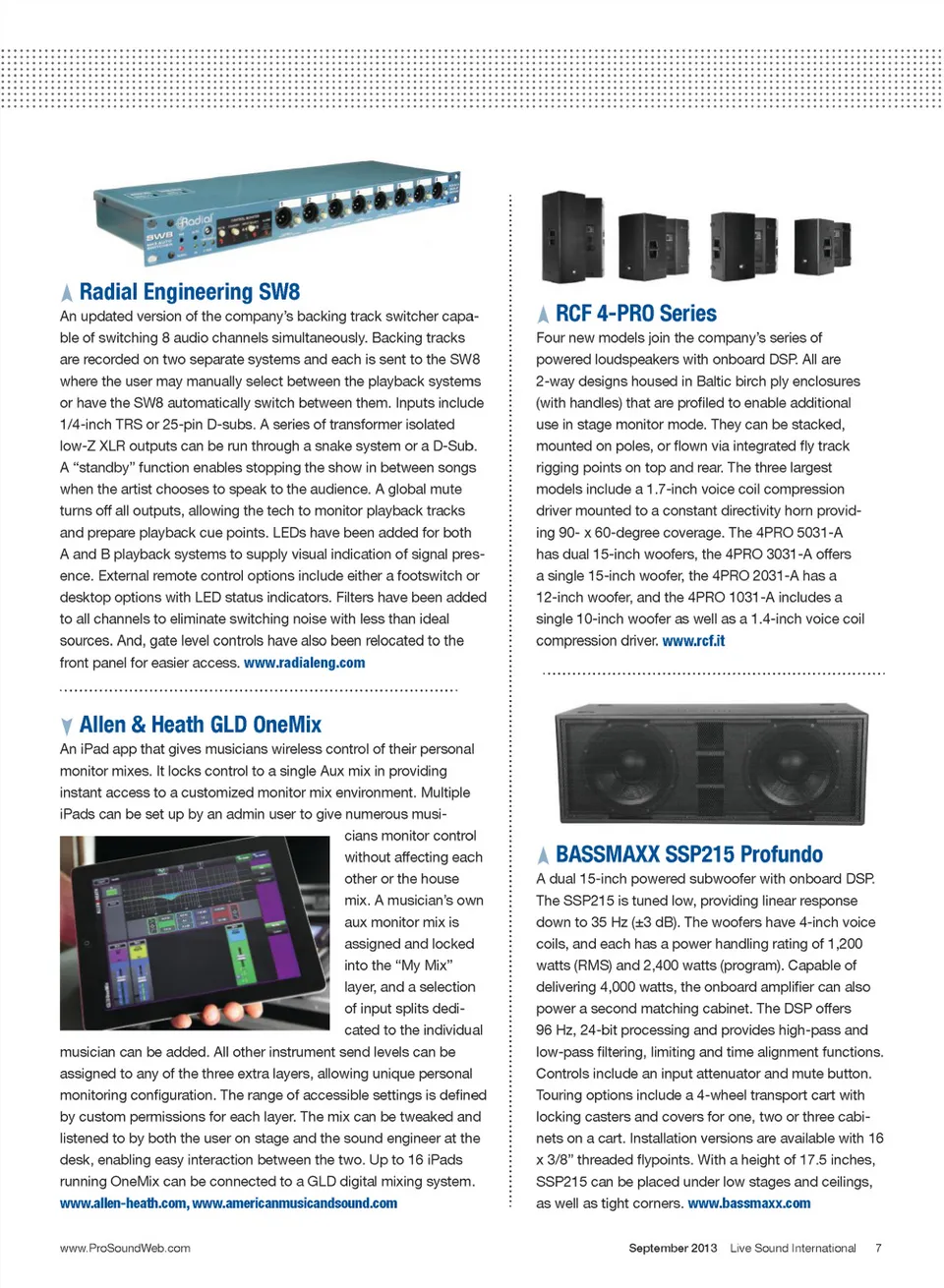 Radial Engineering SW8

An updated version of the company's backing track switcher capable of switching 8 audio channels simultaneously. Backing tracks are recorded on two separate systems and each is sent to the SW8 where the user may manually select between the playback systems or have the SW8 automatically switch between them. Inputs include 1/4-inch TRS or 25-pin D-subs. A series of transformer isolated low-Z XLR outputs can be run through a snake system or a D-Sub. A "standby" function enables stopping the show in between songs when the artist chooses to speak to the audience. A global mute turns off all outputs, allowing the tech to monitor playback tracks and prepare playback cue points. LEDs have been added for both A and B playback systems to supply visual indication of signal presence. External remote control options include either a footswitch or desktop options with LED status indicators. Filters have been added to all channels to eliminate switching noise with less than ideal sources. And, gate level controls have also been relocated to the front panel for easier access. www.radialeng.com

Allen & Heath GLD OneMix

An iPad app that gives musicians wireless control of their personal monitor mixes. It locks control to a single Aux mix in providing instant access to a customized monitor mix environment. Multiple iPads can be set up by an admin user to give numerous musicians monitor control without affecting each other or the house mix. A musician's own aux monitor mix is assigned and locked into the "My Mix" layer, and a selection of input splits dedicated to the individual musician can be added. All other instrument send levels can be assigned to any of the three extra layers, allowing unique personal monitoring configuration. The range of accessible settings is defined by custom permissions for each layer. The mix can be tweaked and listened to by both the user on stage and the sound engineer at the desk, enabling easy interaction between the two. Up to 16 iPads running OneMix can be connected to a GLD digital mixing system. www.allen-heath.com, www.americanmusicandsound.com

RCF 4-PRO Series

Four new models join the company's series of powered loudspeakers with onboard DSP. All are 2-way designs housed in Baltic birch ply enclosures (with handles) that are profiled to enable additional use in stage monitor mode. They can be stacked, mounted on poles, or flown via integrated fly track rigging points on top and rear. The three largest models include a 1.7-inch voice coil compression driver mounted to a constant directivity horn providing 90- x 60-degree coverage. The 4PRO 5031-A has dual 15-inch woofers, the 4PRO 3031-A offers a single 15-inch woofer, the 4PRO 2031-A has a 12-inch woofer, and the 4PRO 1031-A includes a single 10-inch woofer as well as a 1.4-inch voice coil compression driver. www.rcf.it

BASSMAXX SSP215 Profundo

A dual 15-inch powered subwoofer with onboard DSP. The SSP215 is tuned low, providing linear response down to 35 Hz (±3 dB). The woofers have 4-inch voice coils, and each has a power handling rating of 1,200 watts (RMS) and 2,400 watts (program). Capable of delivering 4,000 watts, the onboard amplifier can also power a second matching cabinet. The DSP offers 96 Hz, 24-bit processing and provides high-pass and low-pass filtering, limiting and time alignment functions. Controls include an input attenuator and mute button. Touring options include a 4-wheel transport cart with locking casters and covers for one, two or three cabinets on a cart. Installation versions are available with 16 x 3/8" threaded flypoints. With a height of 17.5 inches, SSP215 can be placed under low stages and ceilings, as well as tight corners. www.bassmaxx.com

www.ProSoundWeb.com

September 2013 Live Sound International 7